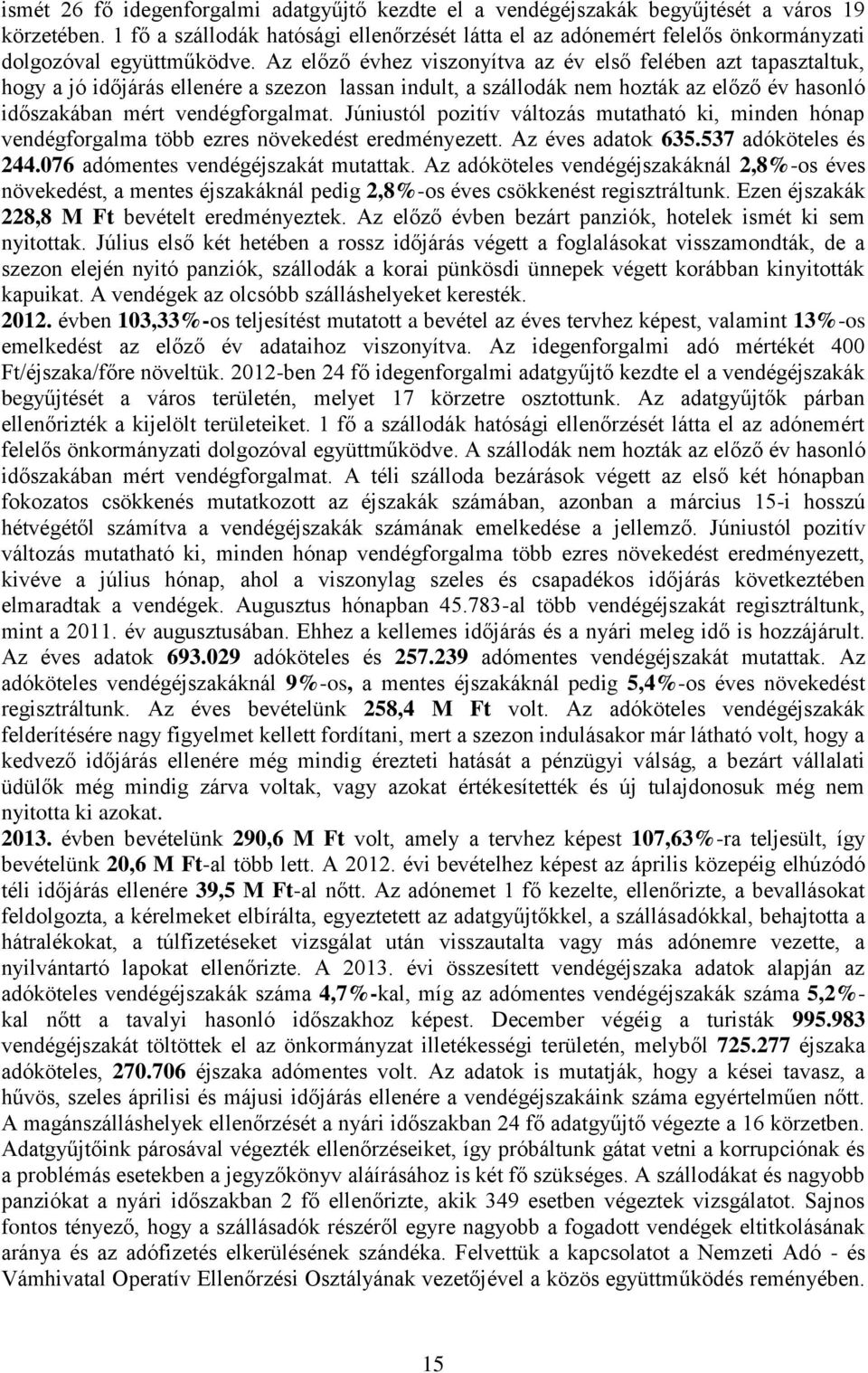 ismét 26 fő idegenforgalmi adatgyűjtő kezdte el a vendégéjszakák begyűjtését a város 19 körzetében. 1 fő a szállodák hatósági ellenőrzését látta el az adónemért felelős önkormányzati dolgozóval együttműködve. Az előző évhez viszonyítva az év első felében azt tapasztaltuk, hogy a jó időjárás ellenére a szezon lassan indult, a szállodák nem hozták az előző év hasonló időszakában mért vendégforgalmat. Júniustól pozitív változás mutatható ki, minden hónap vendégforgalma több ezres növekedést eredményezett. Az éves adatok 635.537 adóköteles és 244.076 adómentes vendégéjszakát mutattak. Az adóköteles vendégéjszakáknál 2,8%-os éves növekedést, a mentes éjszakáknál pedig 2,8%-os éves csökkenést regisztráltunk. Ezen éjszakák 228,8 M Ft bevételt eredményeztek. Az előző évben bezárt panziók, hotelek ismét ki sem nyitottak. Július első két hetében a rossz időjárás végett a foglalásokat visszamondták, de a szezon elején nyitó panziók, szállodák a korai pünkösdi ünnepek végett korábban kinyitották kapuikat. A vendégek az olcsóbb szálláshelyeket keresték.
2012. évben 103,33%-os teljesítést mutatott a bevétel az éves tervhez képest, valamint 13%-os emelkedést az előző év adataihoz viszonyítva. Az idegenforgalmi adó mértékét 400 Ft/éjszaka/főre növeltük. 2012-ben 24 fő idegenforgalmi adatgyűjtő kezdte el a vendégéjszakák begyűjtését a város területén, melyet 17 körzetre osztottunk. Az adatgyűjtők párban ellenőrizték a kijelölt területeiket. 1 fő a szállodák hatósági ellenőrzését látta el az adónemért felelős önkormányzati dolgozóval együttműködve. A szállodák nem hozták az előző év hasonló időszakában mért vendégforgalmat. A téli szálloda bezárások végett az első két hónapban fokozatos csökkenés mutatkozott az éjszakák számában, azonban a március 15-i hosszú hétvégétől számítva a vendégéjszakák számának emelkedése a jellemző. Júniustól pozitív változás mutatható ki, minden hónap vendégforgalma több ezres növekedést eredményezett, kivéve a július hónap, ahol a viszonylag szeles és csapadékos időjárás következtében elmaradtak a vendégek. Augusztus hónapban 45.783-al több vendégéjszakát regisztráltunk, mint a 2011. év augusztusában. Ehhez a kellemes időjárás és a nyári meleg idő is hozzájárult. Az éves adatok 693.029 adóköteles és 257.239 adómentes vendégéjszakát mutattak. Az adóköteles vendégéjszakáknál 9%-os, a mentes éjszakáknál pedig 5,4%-os éves növekedést regisztráltunk. Az éves bevételünk 258,4 M Ft volt. Az adóköteles vendégéjszakák felderítésére nagy figyelmet kellett fordítani, mert a szezon indulásakor már látható volt, hogy a kedvező időjárás ellenére még mindig érezteti hatását a pénzügyi válság, a bezárt vállalati üdülők még mindig zárva voltak, vagy azokat értékesítették és új tulajdonosuk még nem nyitotta ki azokat.
2013. évben bevételünk 290,6 M Ft volt, amely a tervhez képest 107,63%-ra teljesült, így bevételünk 20,6 M Ft-al több lett. A 2012. évi bevételhez képest az április közepéig elhúzódó téli időjárás ellenére 39,5 M Ft-al nőtt. Az adónemet 1 fő kezelte, ellenőrizte, a bevallásokat feldolgozta, a kérelmeket elbírálta, egyeztetett az adatgyűjtőkkel, a szállásadókkal, behajtotta a hátralékokat, a túlfizetéseket vizsgálat után visszautalta vagy más adónemre vezette, a nyilvántartó lapokat ellenőrizte. A 2013. évi összesített vendégéjszaka adatok alapján az adóköteles vendégéjszakák száma 4,7%-kal, míg az adómentes vendégéjszakák száma 5,2%-kal nőtt a tavalyi hasonló időszakhoz képest. December végéig a turisták 995.983 vendégéjszakát töltöttek el az önkormányzat illetékességi területén, melyből 725.277 éjszaka adóköteles, 270.706 éjszaka adómentes volt. Az adatok is mutatják, hogy a kései tavasz, a hűvös, szeles áprilisi és májusi időjárás ellenére a vendégéjszakáink száma egyértelműen nőtt. A magánszálláshelyek ellenőrzését a nyári időszakban 24 fő adatgyűjtő végezte a 16 körzetben. Adatgyűjtőink párosával végezték ellenőrzéseiket, így próbáltunk gátat vetni a korrupciónak és a problémás esetekben a jegyzőkönyv aláírásához is két fő szükséges. A szállodákat és nagyobb panziókat a nyári időszakban 2 fő ellenőrizte, akik 349 esetben végeztek vizsgálatot. Sajnos fontos tényező, hogy a szállásadók részéről egyre nagyobb a fogadott vendégek eltitkolásának aránya és az adófizetés elkerülésének szándéka. Felvettük a kapcsolatot a Nemzeti Adó - és Vámhivatal Operatív Ellenőrzési Osztályának vezetőjével a közös együttműködés reményében.

15